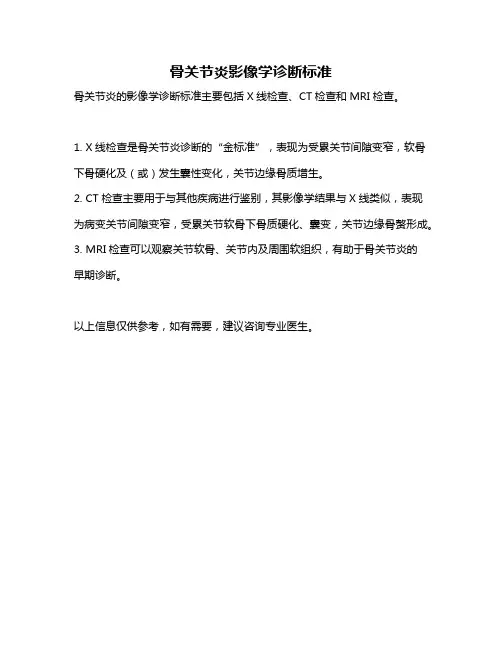 骨关节炎影像学诊断标准

骨关节炎的影像学诊断标准主要包括 X 线检查、CT 检查和 MRI 检查。

1. X 线检查是骨关节炎诊断的“金标准”，表现为受累关节间隙变窄，软骨下骨硬化及（或）发生囊性变化，关节边缘骨质增生。
2. CT 检查主要用于与其他疾病进行鉴别，其影像学结果与 X 线类似，表现为病变关节间隙变窄，受累关节软骨下骨质硬化、囊变，关节边缘骨赘形成。
3. MRI 检查可以观察关节软骨、关节内及周围软组织，有助于骨关节炎的早期诊断。

以上信息仅供参考，如有需要，建议咨询专业医生。